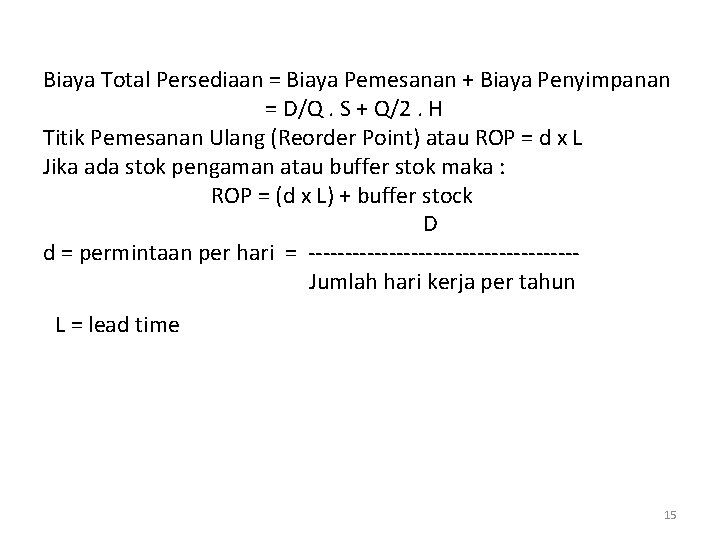 Biaya Total Persediaan = Biaya Pemesanan + Biaya Penyimpanan
= D/Q . S + Q/2 . H
Titik Pemesanan Ulang (Reorder Point) atau ROP = d x L
Jika ada stok pengaman atau buffer stok maka :
ROP = (d x L) + buffer stock

d = permintaan per hari = $\frac{D}{\text{Jumlah hari kerja per tahun}}$

L = lead time

15